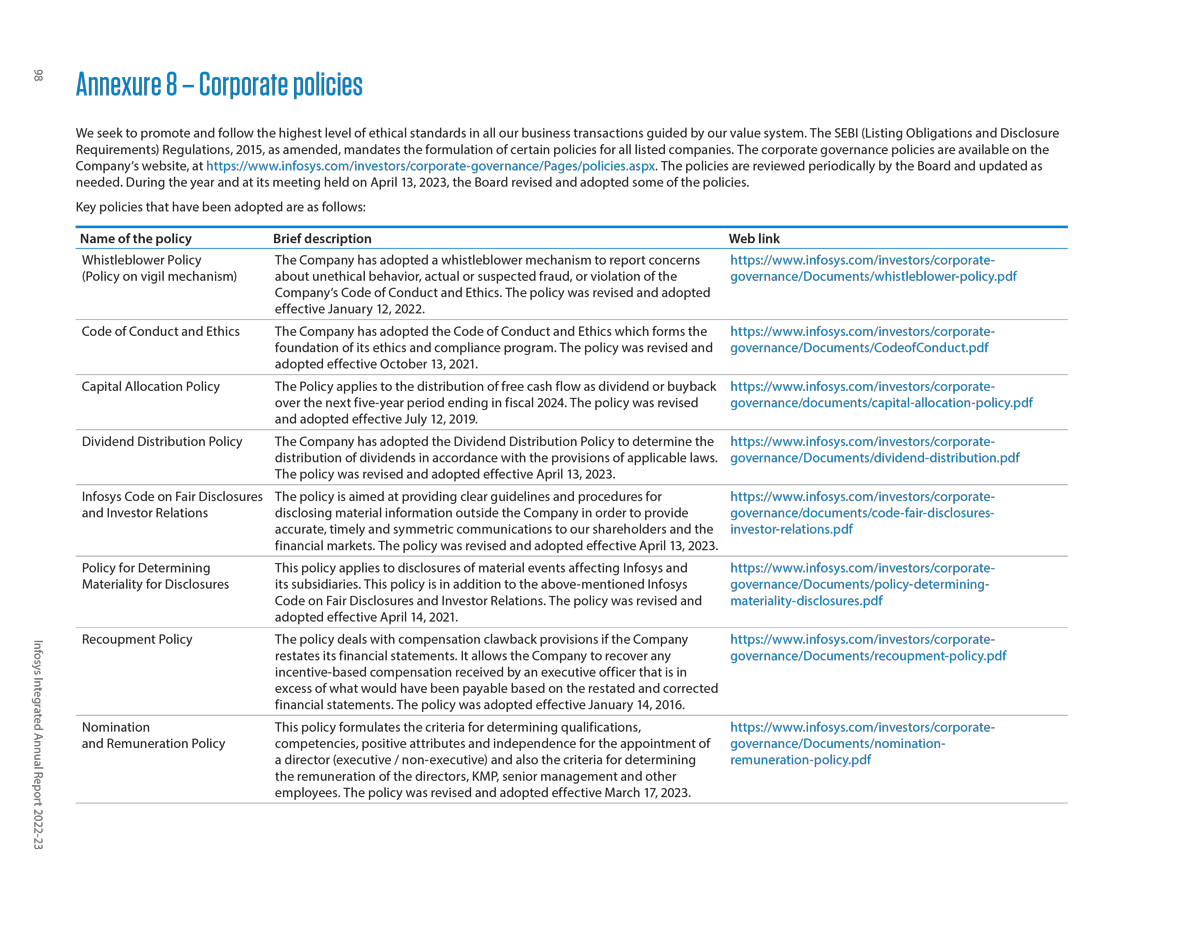 98

Annexure 8 – Corporate policies

We seek to promote and follow the highest level of ethical standards in all our business transactions guided by our value system. The SEBI (Listing Obligations and Disclosure Requirements) Regulations, 2015, as amended, mandates the formulation of certain policies for all listed companies. The corporate governance policies are available on the Company's website, at https://www.infosys.com/investors/corporate-governance/Pages/policies.aspx. The policies are reviewed periodically by the Board and updated as needed. During the year and at its meeting held on April 13, 2023, the Board revised and adopted some of the policies.

Key policies that have been adopted are as follows:

| Name of the policy | Brief description | Web link |
|---|---|---|
| Whistleblower Policy (Policy on vigil mechanism) | The Company has adopted a whistleblower mechanism to report concerns about unethical behavior, actual or suspected fraud, or violation of the Company's Code of Conduct and Ethics. The policy was revised and adopted effective January 12, 2022. | https://www.infosys.com/investors/corporate-governance/Documents/whistleblower-policy.pdf |
| Code of Conduct and Ethics | The Company has adopted the Code of Conduct and Ethics which forms the foundation of its ethics and compliance program. The policy was revised and adopted effective October 13, 2021. | https://www.infosys.com/investors/corporate-governance/Documents/CodeofConduct.pdf |
| Capital Allocation Policy | The Policy applies to the distribution of free cash flow as dividend or buyback over the next five-year period ending in fiscal 2024. The policy was revised and adopted effective July 12, 2019. | https://www.infosys.com/investors/corporate-governance/documents/capital-allocation-policy.pdf |
| Dividend Distribution Policy | The Company has adopted the Dividend Distribution Policy to determine the distribution of dividends in accordance with the provisions of applicable laws. The policy was revised and adopted effective April 13, 2023. | https://www.infosys.com/investors/corporate-governance/Documents/dividend-distribution.pdf |
| Infosys Code on Fair Disclosures and Investor Relations | The policy is aimed at providing clear guidelines and procedures for disclosing material information outside the Company in order to provide accurate, timely and symmetric communications to our shareholders and the financial markets. The policy was revised and adopted effective April 13, 2023. | https://www.infosys.com/investors/corporate-governance/documents/code-fair-disclosures-investor-relations.pdf |
| Policy for Determining Materiality for Disclosures | This policy applies to disclosures of material events affecting Infosys and its subsidiaries. This policy is in addition to the above-mentioned Infosys Code on Fair Disclosures and Investor Relations. The policy was revised and adopted effective April 14, 2021. | https://www.infosys.com/investors/corporate-governance/Documents/policy-determining-materiality-disclosures.pdf |
| Recoupment Policy | The policy deals with compensation clawback provisions if the Company restates its financial statements. It allows the Company to recover any incentive-based compensation received by an executive officer that is in excess of what would have been payable based on the restated and corrected financial statements. The policy was adopted effective January 14, 2016. | https://www.infosys.com/investors/corporate-governance/Documents/recoupment-policy.pdf |
| Nomination and Remuneration Policy | This policy formulates the criteria for determining qualifications, competencies, positive attributes and independence for the appointment of a director (executive / non-executive) and also the criteria for determining the remuneration of the directors, KMP, senior management and other employees. The policy was revised and adopted effective March 17, 2023. | https://www.infosys.com/investors/corporate-governance/Documents/nomination-remuneration-policy.pdf |

Infosys Integrated Annual Report 2022-23